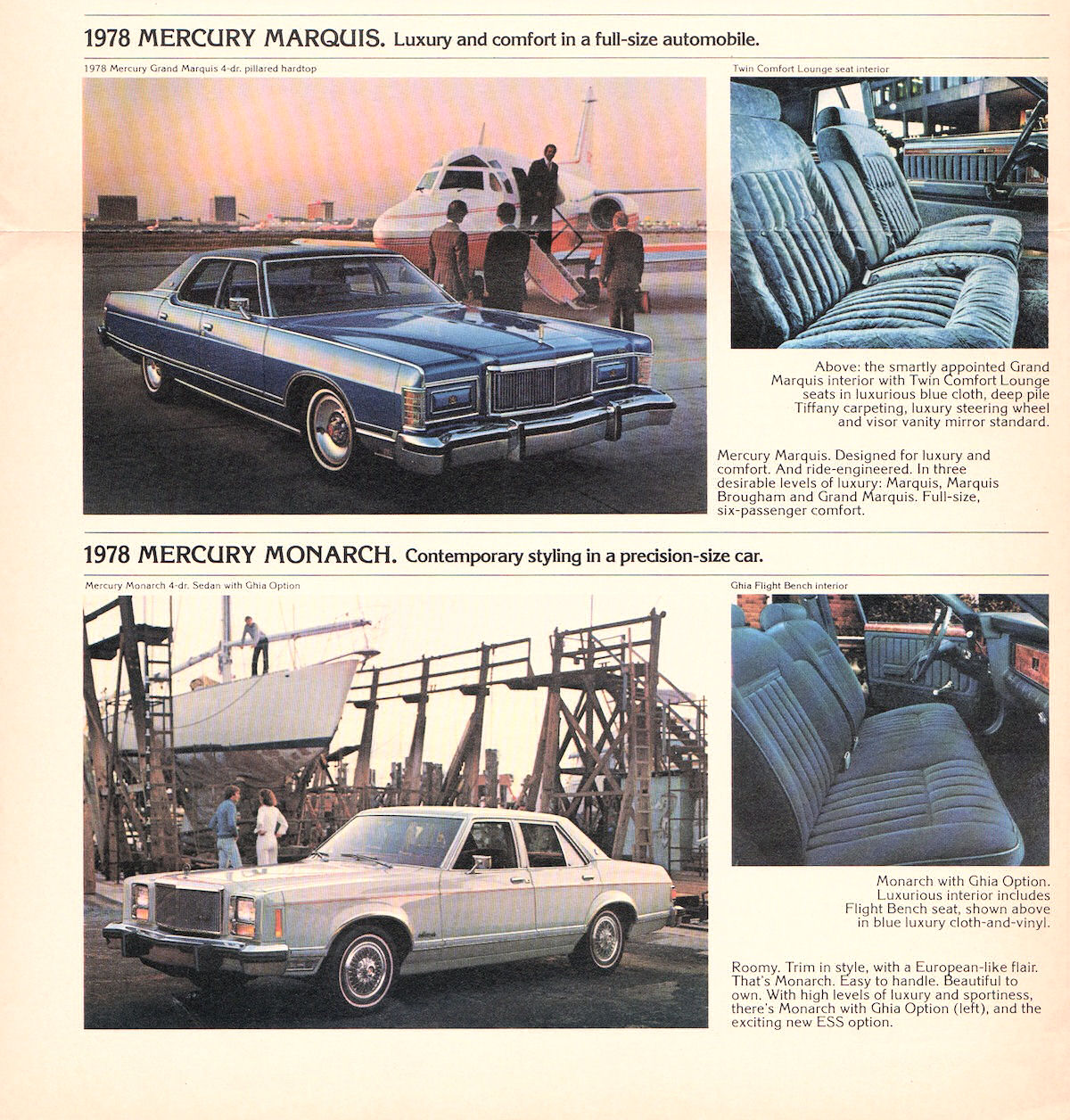 1978 MERCURY MARQUIS. Luxury and comfort in a full-size automobile.

1978 Mercury Grand Marquis 4-dr. pillared hardtop

Twin Comfort Lounge seat interior

Above: the smartly appointed Grand Marquis interior with Twin Comfort Lounge seats in luxurious blue cloth, deep pile Tiffany carpeting, luxury steering wheel and visor vanity mirror standard.

Mercury Marquis. Designed for luxury and comfort. And ride-engineered. In three desirable levels of luxury: Marquis, Marquis Brougham and Grand Marquis. Full-size, six-passenger comfort.

1978 MERCURY MONARCH. Contemporary styling in a precision-size car.

Mercury Monarch 4-dr. Sedan with Ghia Option

Ghia Flight Bench interior

Monarch with Ghia Option. Luxurious interior includes Flight Bench seat, shown above in blue luxury cloth-and-vinyl.

Roomy. Trim in style, with a European-like flair. That's Monarch. Easy to handle. Beautiful to own. With high levels of luxury and sportiness, there's Monarch with Ghia Option (left), and the exciting new ESS option.